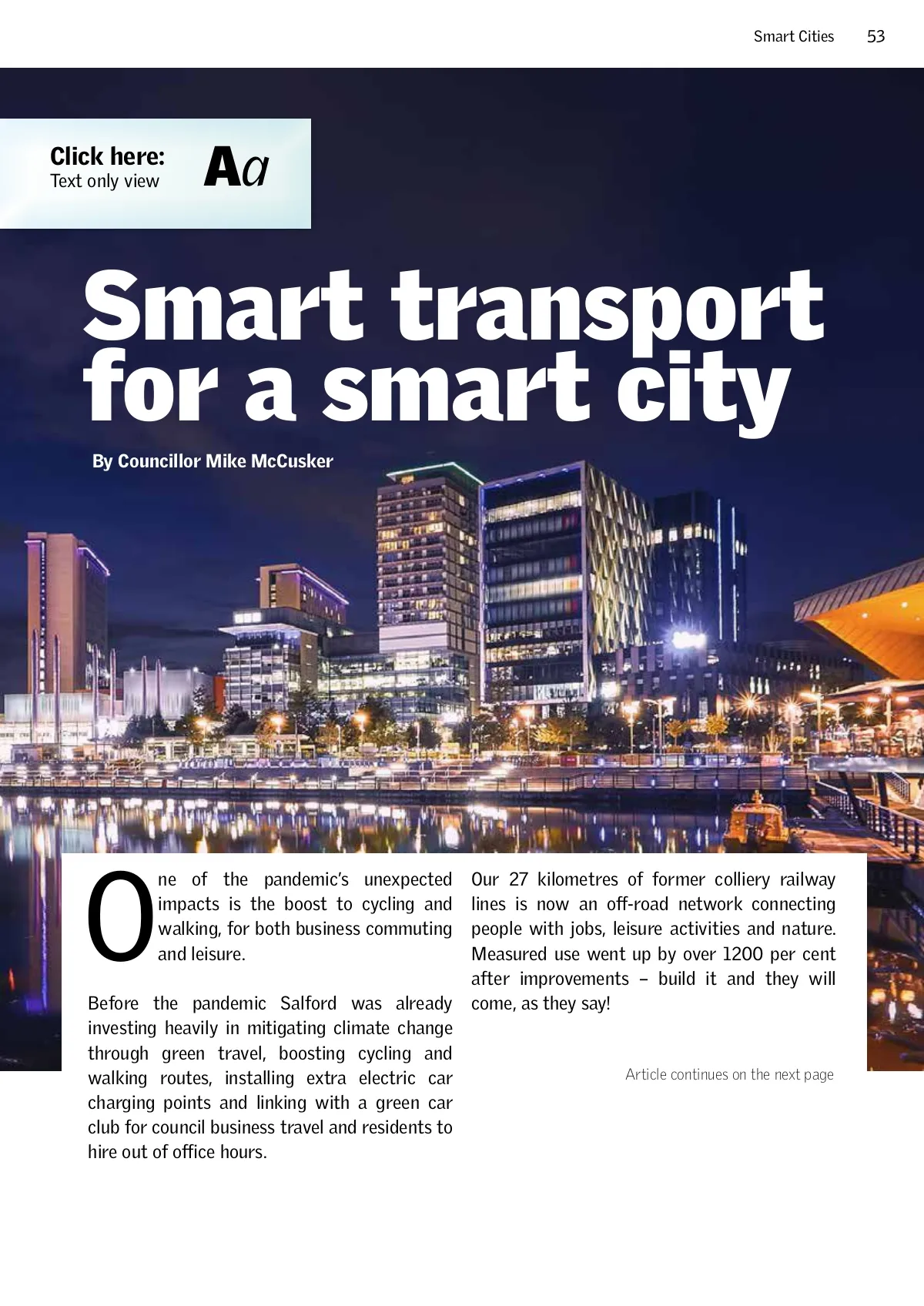 Smart Cities 53

Click here:
Text only view
Aa

Smart transport for a smart city

By Councillor Mike McCusker

One of the pandemic's unexpected impacts is the boost to cycling and walking, for both business commuting and leisure.

Before the pandemic Salford was already investing heavily in mitigating climate change through green travel, boosting cycling and walking routes, installing extra electric car charging points and linking with a green car club for council business travel and residents to hire out of office hours.

Our 27 kilometres of former colliery railway lines is now an off-road network connecting people with jobs, leisure activities and nature. Measured use went up by over 1200 per cent after improvements – build it and they will come, as they say!

Article continues on the next page